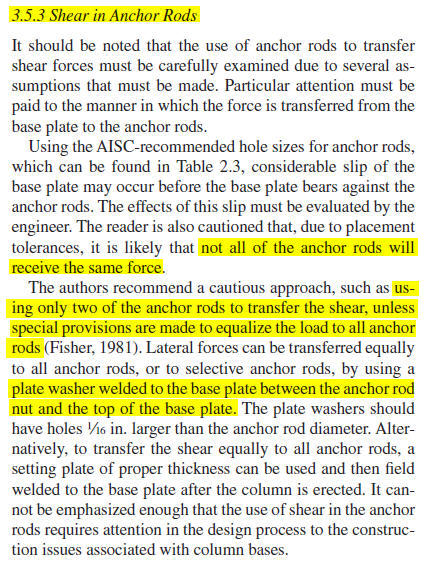 3.5.3 Shear in Anchor Rods

It should be noted that the use of anchor rods to transfer shear forces must be carefully examined due to several assumptions that must be made. Particular attention must be paid to the manner in which the force is transferred from the base plate to the anchor rods.

Using the AISC-recommended hole sizes for anchor rods, which can be found in Table 2.3, considerable slip of the base plate may occur before the base plate bears against the anchor rods. The effects of this slip must be evaluated by the engineer. The reader is also cautioned that, due to placement tolerances, it is likely that not all of the anchor rods will receive the same force.

The authors recommend a cautious approach, such as using only two of the anchor rods to transfer the shear, unless special provisions are made to equalize the load to all anchor rods (Fisher, 1981). Lateral forces can be transferred equally to all anchor rods, or to selective anchor rods, by using a plate washer welded to the base plate between the anchor rod nut and the top of the base plate. The plate washers should have holes $\frac{1}{16}$ in. larger than the anchor rod diameter. Alternatively, to transfer the shear equally to all anchor rods, a setting plate of proper thickness can be used and then field welded to the base plate after the column is erected. It cannot be emphasized enough that the use of shear in the anchor rods requires attention in the design process to the construction issues associated with column bases.